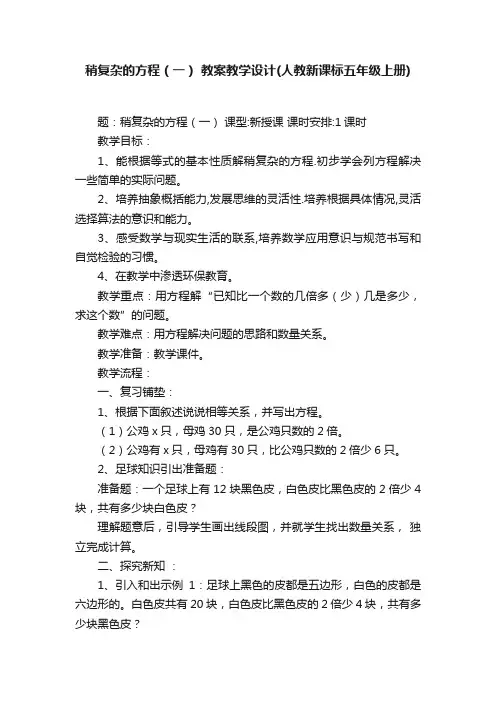 稍复杂的方程（一） 教案教学设计(人教新课标五年级上册)

题：稍复杂的方程（一） 课型:新授课 课时安排:1 课时

教学目标：

1、能根据等式的基本性质解稍复杂的方程.初步学会列方程解决一些简单的实际问题。

2、培养抽象概括能力,发展思维的灵活性.培养根据具体情况,灵活选择算法的意识和能力。

3、感受数学与现实生活的联系,培养数学应用意识与规范书写和自觉检验的习惯。

4、在教学中渗透环保教育。

教学重点：用方程解“已知比一个数的几倍多（少）几是多少，求这个数”的问题。

教学难点：用方程解决问题的思路和数量关系。

教学准备：教学课件。

教学流程：

一、复习铺垫：

1、根据下面叙述说说相等关系，并写出方程。

（1）公鸡 x 只，母鸡 30 只，是公鸡只数的 2 倍。

（2）公鸡有 x 只，母鸡有 30 只，比公鸡只数的 2 倍少 6 只。

2、足球知识引出准备题：

准备题：一个足球上有 12 块黑色皮，白色皮比黑色皮的 2 倍少 4 块，共有多少块白色皮？

理解题意后，引导学生画出线段图，并就学生找出数量关系， 独立完成计算。

二、探究新知 ：

1、引入和出示例 1：足球上黑色的皮都是五边形，白色的皮都是六边形的。白色皮共有 20 块，白色皮比黑色皮的 2 倍少 4 块，共有多少块黑色皮？